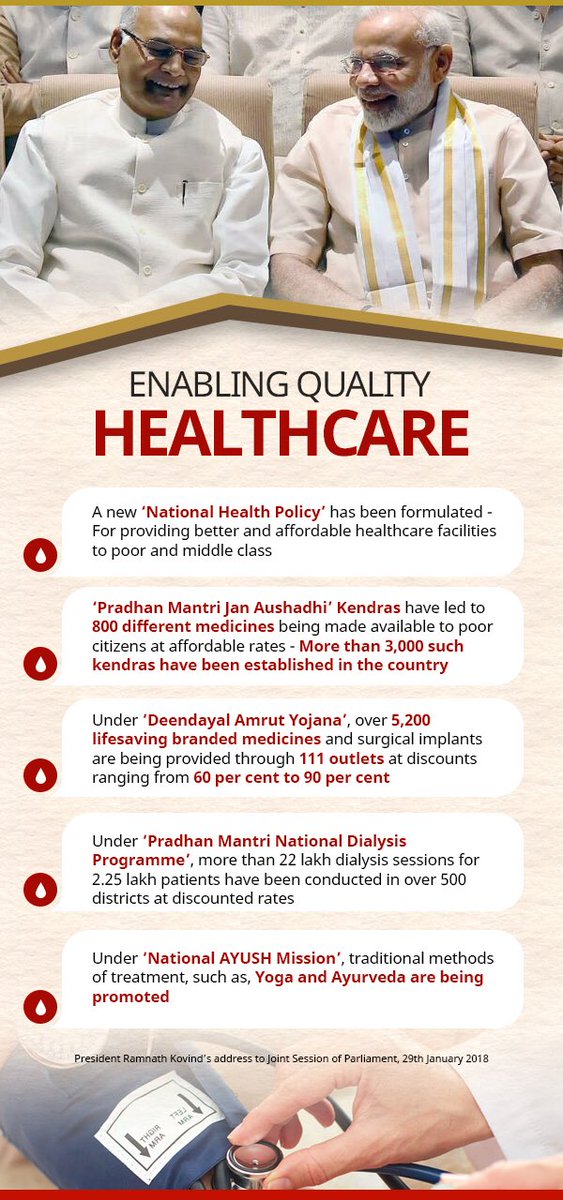 ENABLING QUALITY
HEALTHCARE

A new 'National Health Policy' has been formulated - For providing better and affordable healthcare facilities to poor and middle class

'Pradhan Mantri Jan Aushadhi' Kendras have led to 800 different medicines being made available to poor citizens at affordable rates - More than 3,000 such kendras have been established in the country

Under 'Deendayal Amrut Yojana', over 5,200 lifesaving branded medicines and surgical implants are being provided through 111 outlets at discounts ranging from 60 per cent to 90 per cent

Under 'Pradhan Mantri National Dialysis Programme', more than 22 lakh dialysis sessions for 2.25 lakh patients have been conducted in over 500 districts at discounted rates

Under 'National AYUSH Mission', traditional methods of treatment, such as, Yoga and Ayurveda are being promoted

President Ramnath Kovind's address to Joint Session of Parliament, 29th January 2018

RIGHT ARM
LEFT ARM